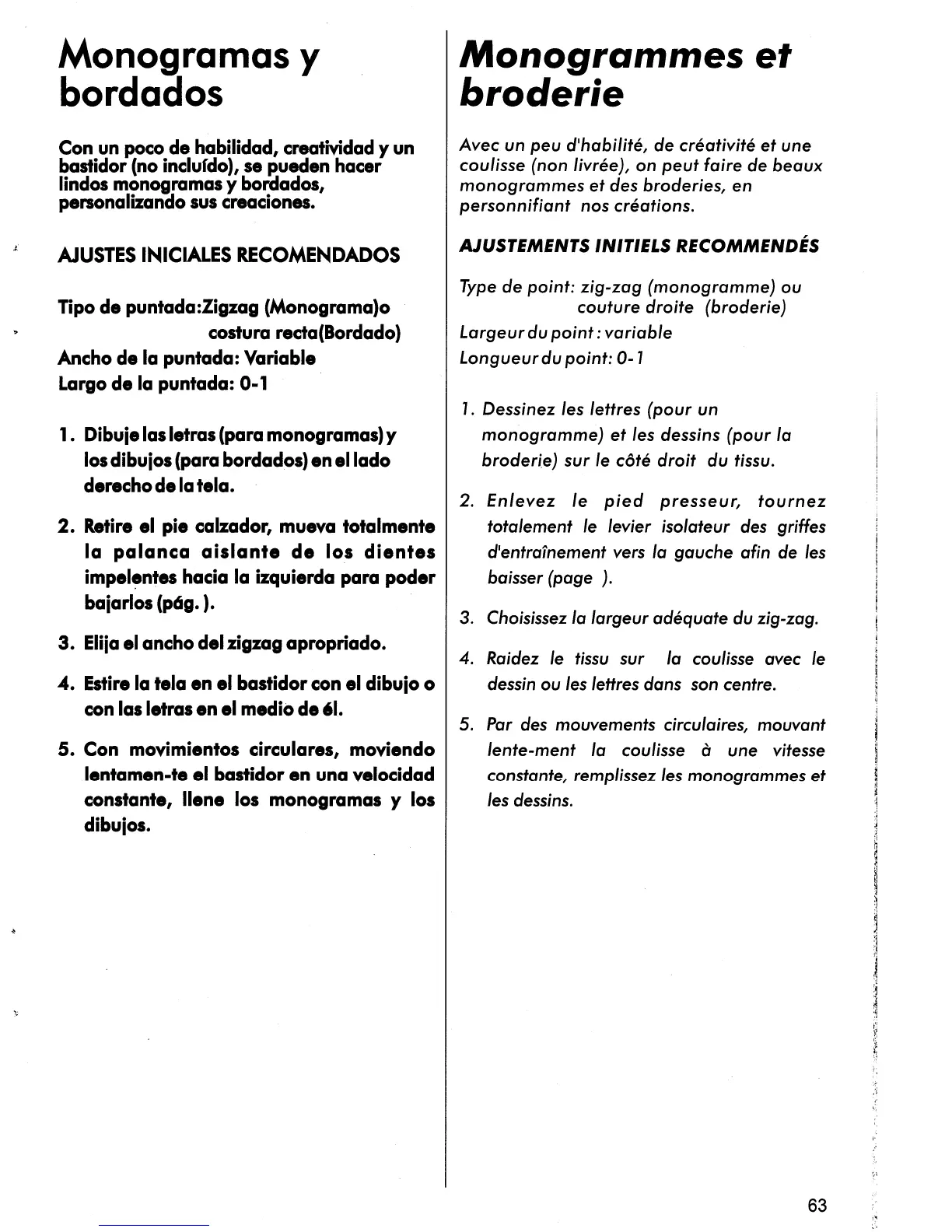 Monogramas y bordados

Con un poco de habilidad, creatividad y un bastidor (no incluído), se pueden hacer lindos monogramas y bordados, personalizando sus creaciones.

AJUSTES INICIALES RECOMENDADOS

Tipo de puntada:Zigzag (Monograma)o
costura recta(Bordado)
Ancho de la puntada: Variable
Largo de la puntada: 0-1

1. Dibuje las letras (para monogramas) y los dibujos (para bordados) en el lado derecho de la tela.

2. Retire el pie calzador, mueva totalmente la palanca aislante de los dientes impelentes hacia la izquierda para poder bajarlos (pág. ).

3. Elija el ancho del zigzag apropriado.

4. Estire la tela en el bastidor con el dibujo o con las letras en el medio de él.

5. Con movimientos circulares, moviendo lentamen-te el bastidor en una velocidad constante, llene los monogramas y los dibujos.

Monogrammes et broderie

Avec un peu d'habilité, de créativité et une coulisse (non livrée), on peut faire de beaux monogrammes et des broderies, en personnifiant nos créations.

AJUSTEMENTS INITIELS RECOMMENDÉS

Type de point: zig-zag (monogramme) ou
couture droite (broderie)
Largeur du point : variable
Longueur du point: 0-1

1. Dessinez les lettres (pour un monogramme) et les dessins (pour la broderie) sur le côté droit du tissu.

2. Enlevez le pied presseur, tournez totalement le levier isolateur des griffes d'entraînement vers la gauche afin de les baisser (page ).

3. Choisissez la largeur adéquate du zig-zag.

4. Raidez le tissu sur la coulisse avec le dessin ou les lettres dans son centre.

5. Par des mouvements circulaires, mouvant lente-ment la coulisse à une vitesse constante, remplissez les monogrammes et les dessins.

63